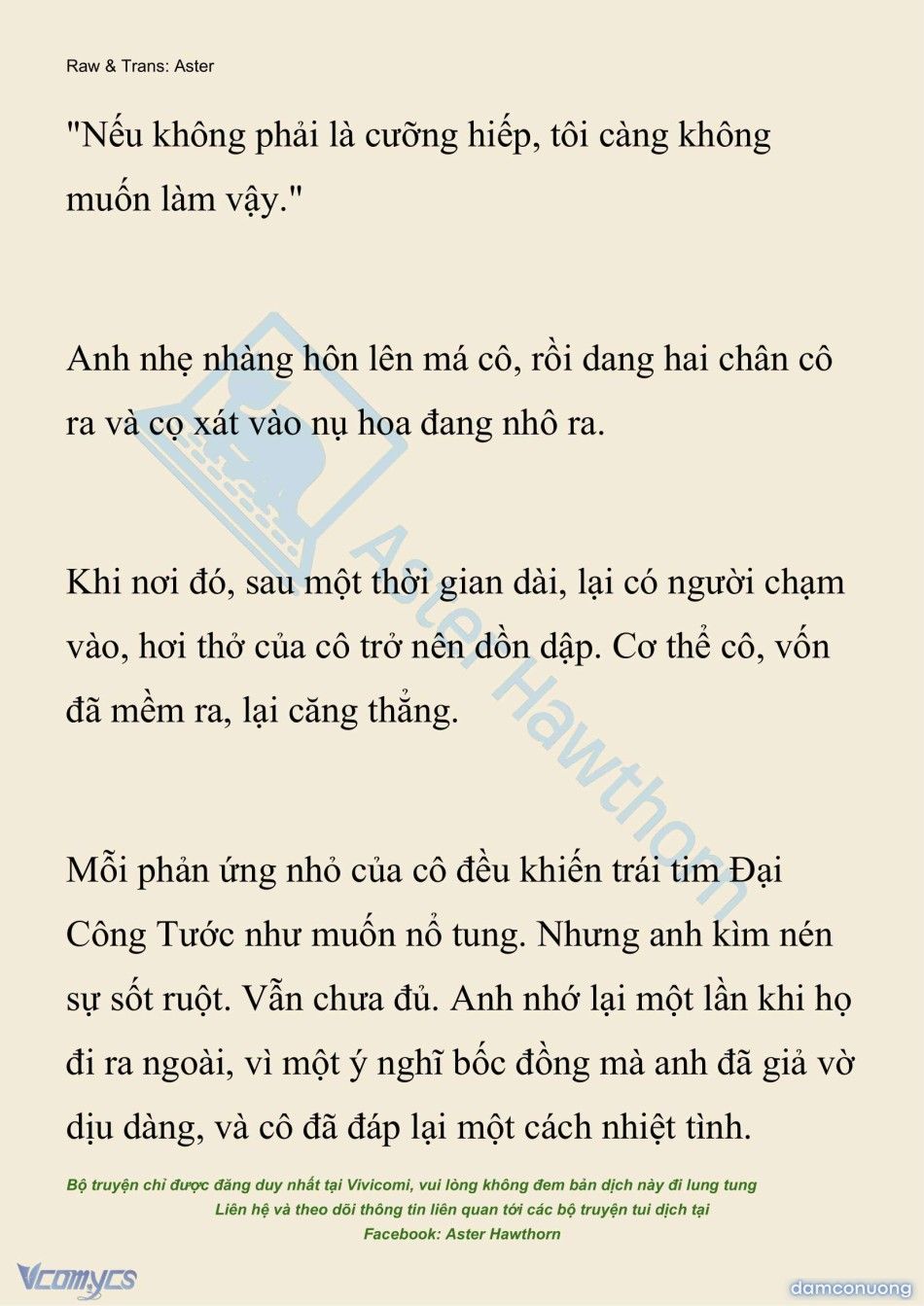 Raw & Trans: Aster

"Nếu không phải là cưỡng hiếp, tôi càng không muốn làm vậy."

Anh nhẹ nhàng hôn lên má cô, rồi dang hai chân cô ra và cọ xát vào nụ hoa đang nhô ra.

Khi nơi đó, sau một thời gian dài, lại có người chạm vào, hơi thở của cô trở nên dồn dập. Cơ thể cô, vốn đã mềm ra, lại căng thẳng.

Mỗi phản ứng nhỏ của cô đều khiến trái tim Đại Công Tước như muốn nổ tung. Nhưng anh kìm nén sự sốt ruột. Vẫn chưa đủ. Anh nhớ lại một lần khi họ đi ra ngoài, vì một ý nghĩ bốc đồng mà anh đã giả vờ dịu dàng, và cô đã đáp lại một cách nhiệt tình.

Aster Hawthorn

Bộ truyện chỉ được đăng duy nhất tại Vivicomi, vui lòng không đem bản dịch này đi lung tung
Liên hệ và theo dõi thông tin liên quan tới các bộ truyện tui dịch tại
Facebook: Aster Hawthorn

Vcomycs

damconuong